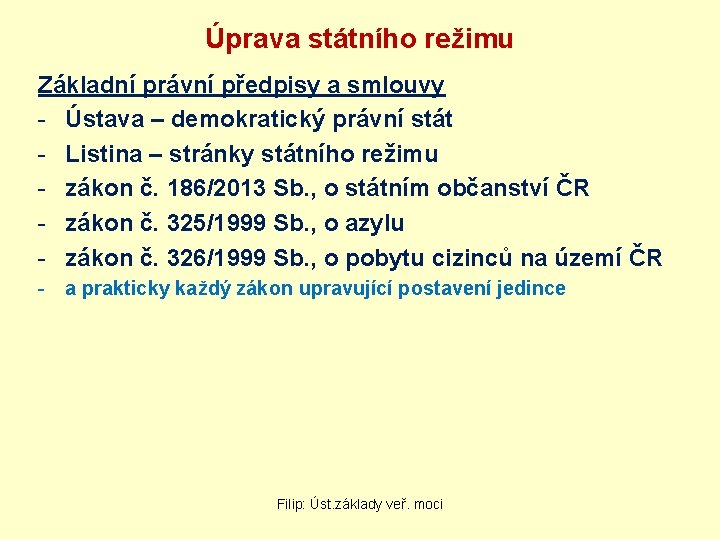 Úprava státního režimu

Základní právní předpisy a smlouvy

- Ústava – demokratický právní stát
- Listina – stránky státního režimu
- zákon č. 186/2013 Sb., o státním občanství ČR
- zákon č. 325/1999 Sb., o azylu
- zákon č. 326/1999 Sb., o pobytu cizinců na území ČR
- a prakticky každý zákon upravující postavení jedince

Filip: Úst.základy veř. moci